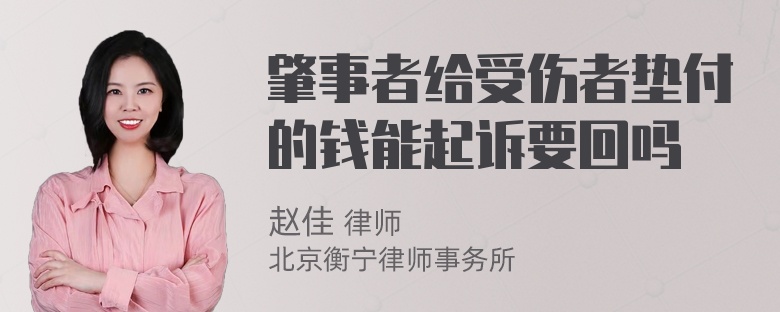 肇事者给受伤者垫付的钱能起诉要回吗

赵佳 律师
北京衡宁律师事务所